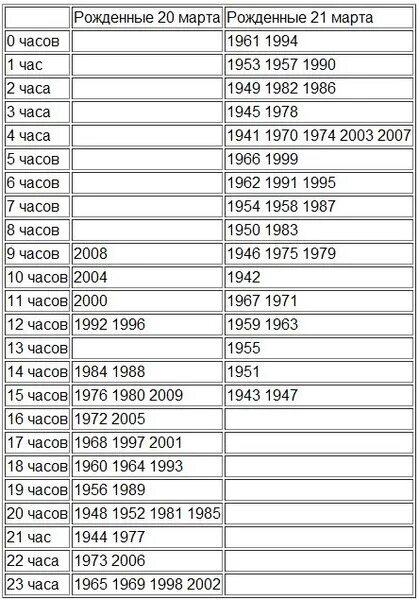 | | Рожденные 20 марта | Рожденные 21 марта |
|---|---|---|
| 0 часов | | 1961 1994 |
| 1 час | | 1953 1957 1990 |
| 2 часа | | 1949 1982 1986 |
| 3 часа | | 1945 1978 |
| 4 часа | | 1941 1970 1974 2003 2007 |
| 5 часов | | 1966 1999 |
| 6 часов | | 1962 1991 1995 |
| 7 часов | | 1954 1958 1987 |
| 8 часов | | 1950 1983 |
| 9 часов | 2008 | 1946 1975 1979 |
| 10 часов | 2004 | 1942 |
| 11 часов | 2000 | 1967 1971 |
| 12 часов | 1992 1996 | 1959 1963 |
| 13 часов | | 1955 |
| 14 часов | 1984 1988 | 1951 |
| 15 часов | 1976 1980 2009 | 1943 1947 |
| 16 часов | 1972 2005 | |
| 17 часов | 1968 1997 2001 | |
| 18 часов | 1960 1964 1993 | |
| 19 часов | 1956 1989 | |
| 20 часов | 1948 1952 1981 1985 | |
| 21 час | 1944 1977 | |
| 22 часа | 1973 2006 | |
| 23 часа | 1965 1969 1998 2002 | |